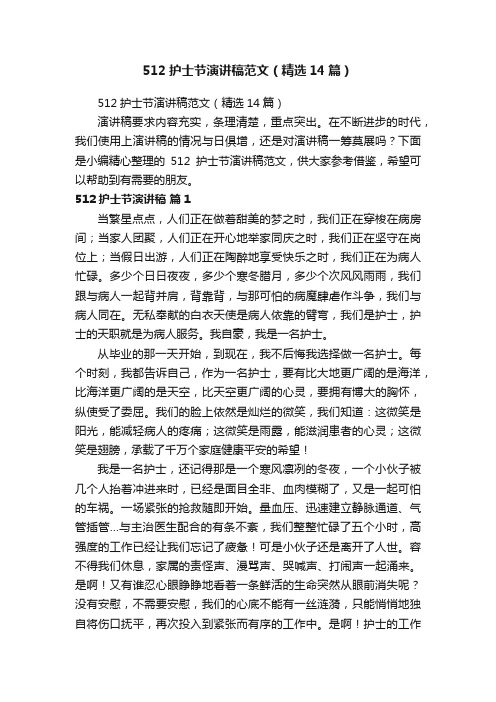 512 护士节演讲稿范文（精选 14 篇）

512 护士节演讲稿范文（精选 14 篇）

演讲稿要求内容充实，条理清楚，重点突出。在不断进步的时代，我们使用上演讲稿的情况与日俱增，还是对演讲稿一筹莫展吗？下面是小编精心整理的 512 护士节演讲稿范文，供大家参考借鉴，希望可以帮助到有需要的朋友。

512 护士节演讲稿 篇 1

当繁星点点，人们正在做着甜美的梦之时，我们正在穿梭在病房间；当家人团聚，人们正在开心地举家同庆之时，我们正在坚守在岗位上；当假日出游，人们正在陶醉地享受快乐之时，我们正在为病人忙碌。多少个日日夜夜，多少个寒冬腊月，多少个次风风雨雨，我们跟与病人一起背并肩，背靠背，与那可怕的病魔肆虐作斗争，我们与病人同在。无私奉献的白衣天使是病人依靠的臂弯，我们是护士，护士的天职就是为病人服务。我自豪，我是一名护士。

从毕业的那一天开始，到现在，我不后悔我选择做一名护士。每个时刻，我都告诉自己，作为一名护士，要有比大地更广阔的是海洋，比海洋更广阔的是天空，比天空更广阔的心灵，要拥有博大的胸怀，纵使受了委屈。我们的脸上依然是灿烂的微笑，我们知道：这微笑是阳光，能减轻病人的疼痛；这微笑是雨露，能滋润患者的心灵；这微笑是翅膀，承载了千万个家庭健康平安的希望！

我是一名护士，还记得那是一个寒风凛冽的冬夜，一个小伙子被几个人抬着冲进来时，已经是面目全非、血肉模糊了，又是一起可怕的车祸。一场紧张的抢救随即开始。量血压、迅速建立静脉通道、气管插管…与主治医生配合的有条不紊，我们整整忙碌了五个小时，高强度的工作已经让我们忘记了疲惫！可是小伙子还是离开了人世。容不得我们休息，家属的责怪声、漫骂声、哭喊声、打闹声一起涌来。是啊！又有谁忍心眼睁睁地看着一条鲜活的生命突然从眼前消失呢？没有安慰，不需要安慰，我们的心底不能有一丝涟漪，只能悄悄地独自将伤口抚平，再次投入到紧张而有序的工作中。是啊！护士的工作